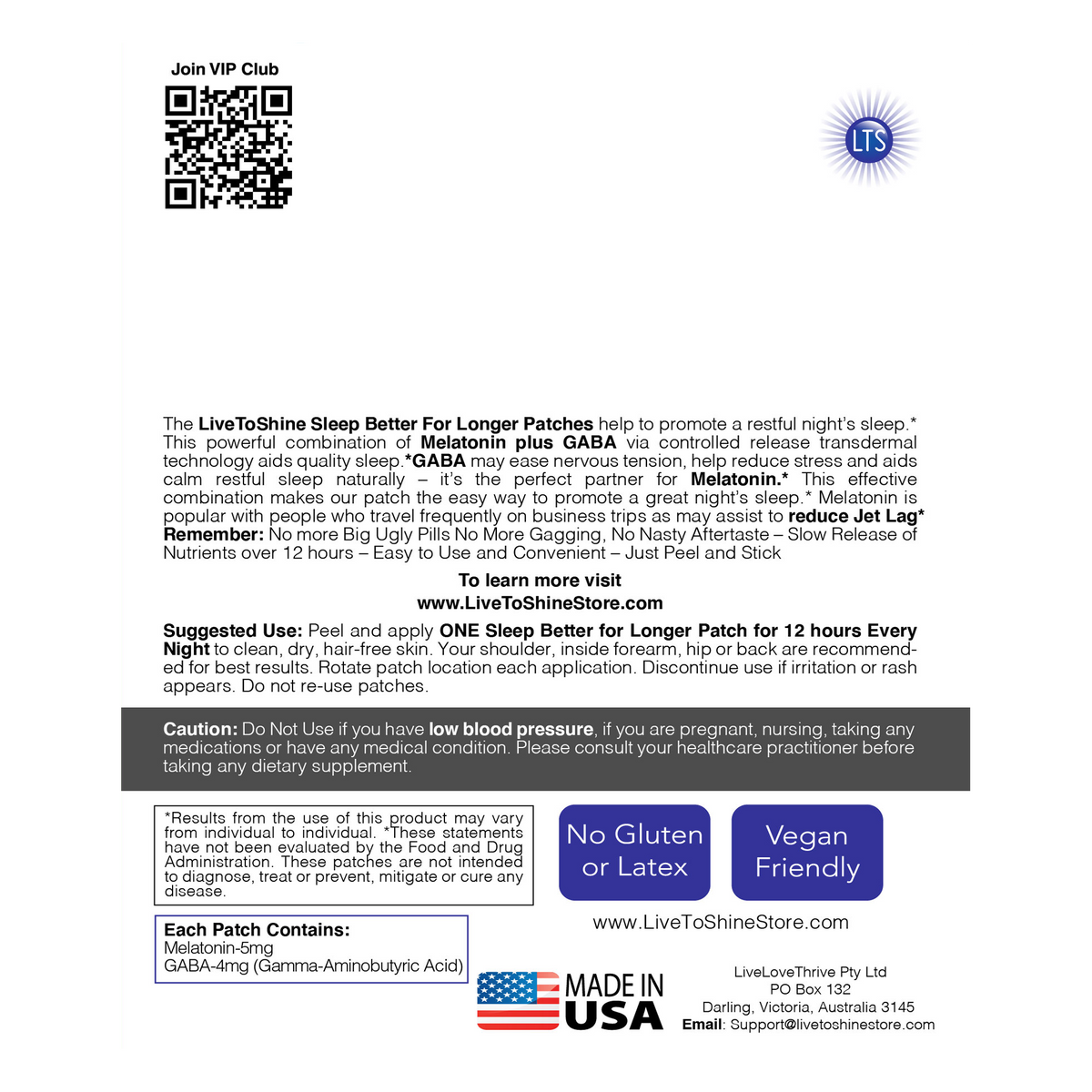 Join VIP Club

LTS

The LiveToShine Sleep Better For Longer Patches help to promote a restful night's sleep.* This powerful combination of Melatonin plus GABA via controlled release transdermal technology aids quality sleep.*GABA may ease nervous tension, help reduce stress and aids calm restful sleep naturally – it's the perfect partner for Melatonin.* This effective combination makes our patch the easy way to promote a great night's sleep.* Melatonin is popular with people who travel frequently on business trips as may assist to reduce Jet Lag* Remember: No more Big Ugly Pills No More Gagging, No Nasty Aftertaste – Slow Release of Nutrients over 12 hours – Easy to Use and Convenient – Just Peel and Stick

To learn more visit
www.LiveToShineStore.com

Suggested Use: Peel and apply ONE Sleep Better for Longer Patch for 12 hours Every Night to clean, dry, hair-free skin. Your shoulder, inside forearm, hip or back are recommended for best results. Rotate patch location each application. Discontinue use if irritation or rash appears. Do not re-use patches.

Caution: Do Not Use if you have low blood pressure, if you are pregnant, nursing, taking any medications or have any medical condition. Please consult your healthcare practitioner before taking any dietary supplement.

*Results from the use of this product may vary from individual to individual. *These statements have not been evaluated by the Food and Drug Administration. These patches are not intended to diagnose, treat or prevent, mitigate or cure any disease.

No Gluten or Latex

Vegan Friendly

www.LiveToShineStore.com

Each Patch Contains:
Melatonin-5mg
GABA-4mg (Gamma-Aminobutyric Acid)

MADE IN USA

LiveLoveThrive Pty Ltd
PO Box 132
Darling, Victoria, Australia 3145
Email: Support@livetoshinestore.com